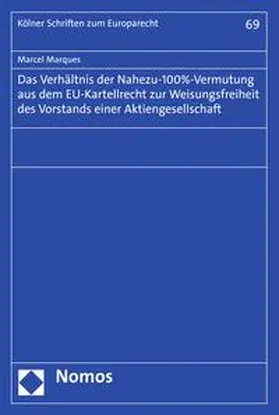 Kölner Schriften zum Europarecht

69

Marcel Marques

Das Verhältnis der Nahezu-100%-Vermutung aus dem EU-Kartellrecht zur Weisungsfreiheit des Vorstands einer Aktiengesellschaft

Nomos